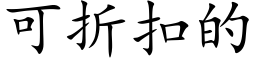 可折扣的